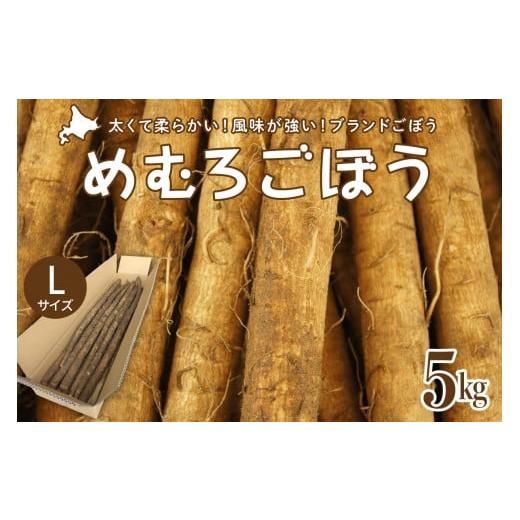 太くて柔らかい！風味が強い！ブランドごぼう

めむろごぼう

L
サイズ

5kg